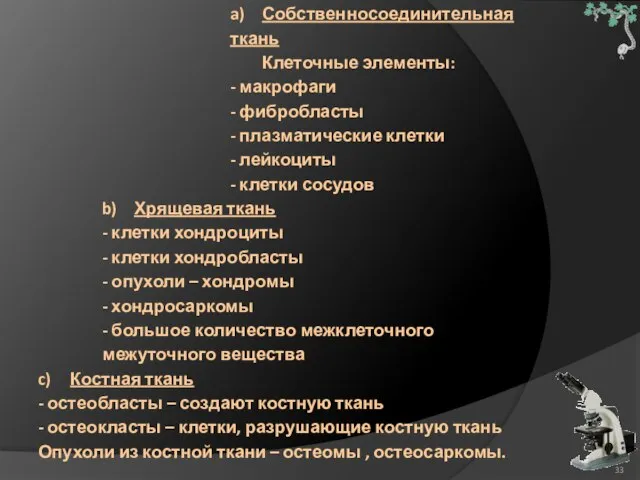 a) Собственносоединительная ткань

Клеточные элементы:
- макрофаги
- фибробласты
- плазматические клетки
- лейкоциты
- клетки сосудов

b) Хрящевая ткань
- клетки хондроциты
- клетки хондробласты
- опухоли – хондромы
- хондросаркомы
- большое количество межклеточного межуточного вещества

c) Костная ткань
- остеобласты – создают костную ткань
- остеокласты – клетки, разрушающие костную ткань
Опухоли из костной ткани – остеомы , остеосаркомы.

33